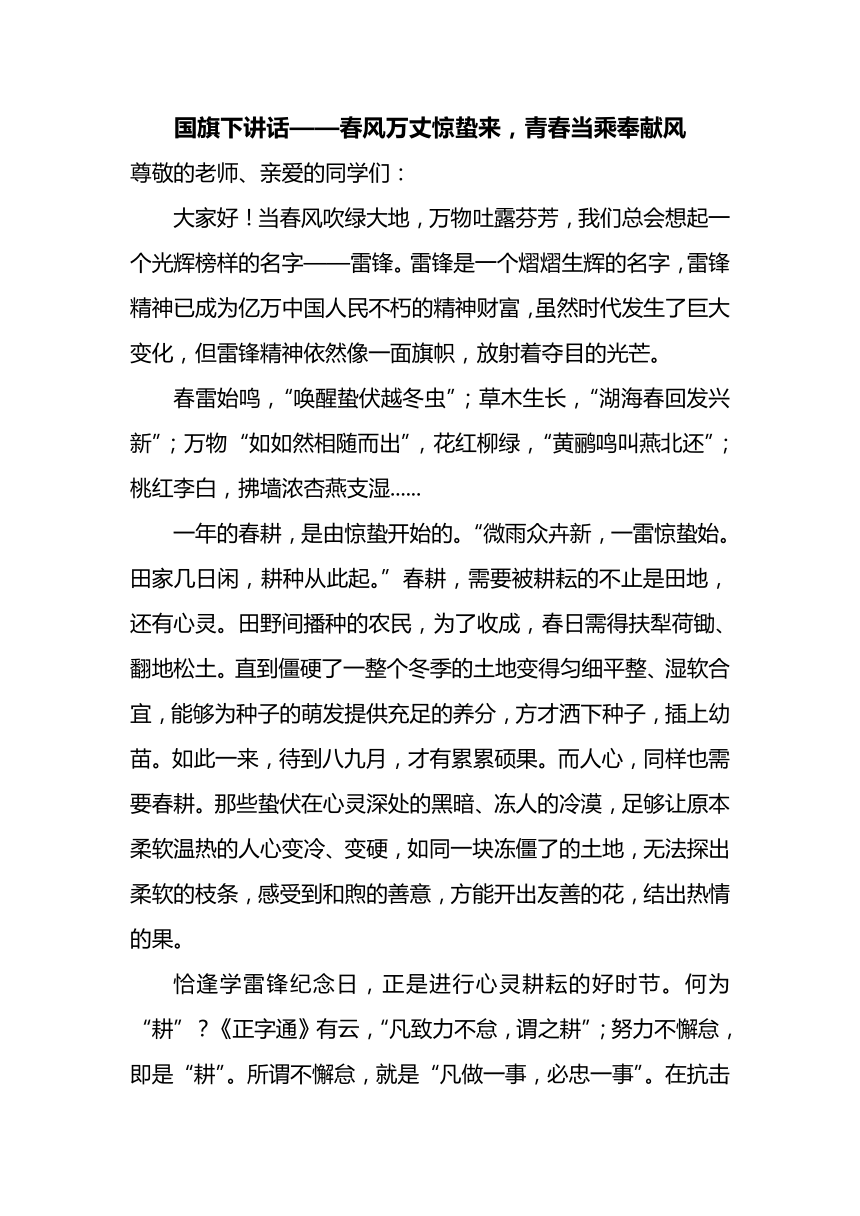 国旗下讲话——春风万丈惊蛰来，青春当乘奉献风

尊敬的老师、亲爱的同学们：

大家好！当春风吹绿大地，万物吐露芬芳，我们总会想起一个光辉榜样的名字——雷锋。雷锋是一个熠熠生辉的名字，雷锋精神已成为亿万中国人民不朽的精神财富，虽然时代发生了巨大变化，但雷锋精神依然像一面旗帜，放射着夺目的光芒。

春雷始鸣，“唤醒蛰伏越冬虫”；草木生长，“湖海春回发兴新”；万物“如如然相随而出”，花红柳绿，“黄鹂鸣叫燕北还”；桃红李白，拂墙浓杏燕支湿……

一年的春耕，是由惊蛰开始的。“微雨众卉新，一雷惊蛰始。田家几日闲，耕种从此起。”春耕，需要被耕耘的不止是田地，还有心灵。田野间播种的农民，为了收成，春日需得扶犁荷锄、翻地松土。直到僵硬了一整个冬季的土地变得匀细平整、湿软合宜，能够为种子的萌发提供充足的养分，方才洒下种子，插上幼苗。如此一来，待到八九月，才有累累硕果。而人心，同样也需要春耕。那些蛰伏在心灵深处的黑暗、冻人的冷漠，足够让原本柔软温热的人心变冷、变硬，如同一块冻僵了的土地，无法探出柔软的枝条，感受到和煦的善意，方能开出友善的花，结出热情的果。

恰逢学雷锋纪念日，正是进行心灵耕耘的好时节。何为“耕”？《正字通》有云，“凡致力不怠，谓之耕”；努力不懈怠，即是“耕”。所谓不懈怠，就是“凡做一事，必忠一事”。在抗击